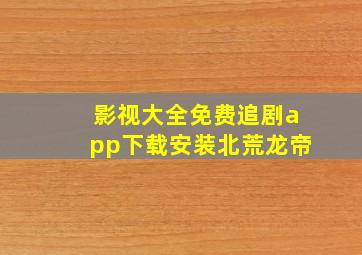 影视大全免费追剧app下载安装北荒龙帝